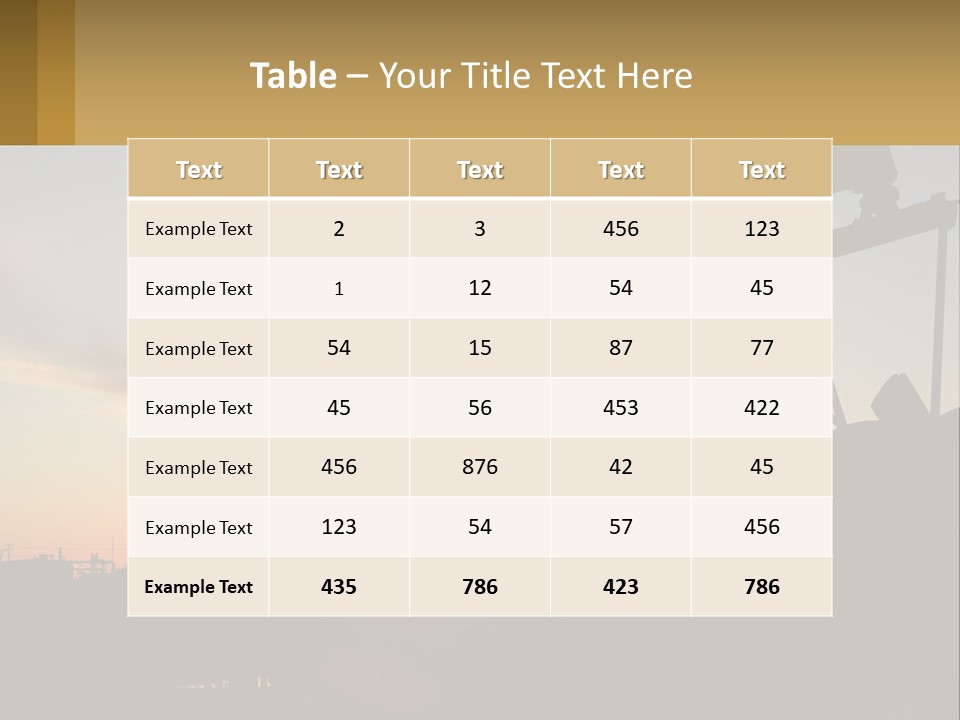 Table – Your Title Text Here

| Text | Text | Text | Text | Text |
|---|---|---|---|---|
| Example Text | 2 | 3 | 456 | 123 |
| Example Text | 1 | 12 | 54 | 45 |
| Example Text | 54 | 15 | 87 | 77 |
| Example Text | 45 | 56 | 453 | 422 |
| Example Text | 456 | 876 | 42 | 45 |
| Example Text | 123 | 54 | 57 | 456 |
| Example Text | 435 | 786 | 423 | 786 |